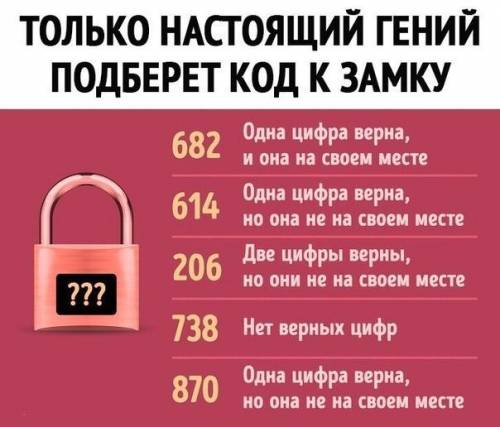 ТОЛЬКО НАСТОЯЩИЙ ГЕНИЙ ПОДБЕРЕТ КОД К ЗАМКУ

???

682 Одна цифра верна, и она на своем месте

614 Одна цифра верна, но она не на своем месте

206 Две цифры верны, но они не на своем месте

738 Нет верных цифр

870 Одна цифра верна, но она не на своем месте